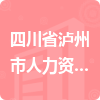 四川省泸州市人力资...